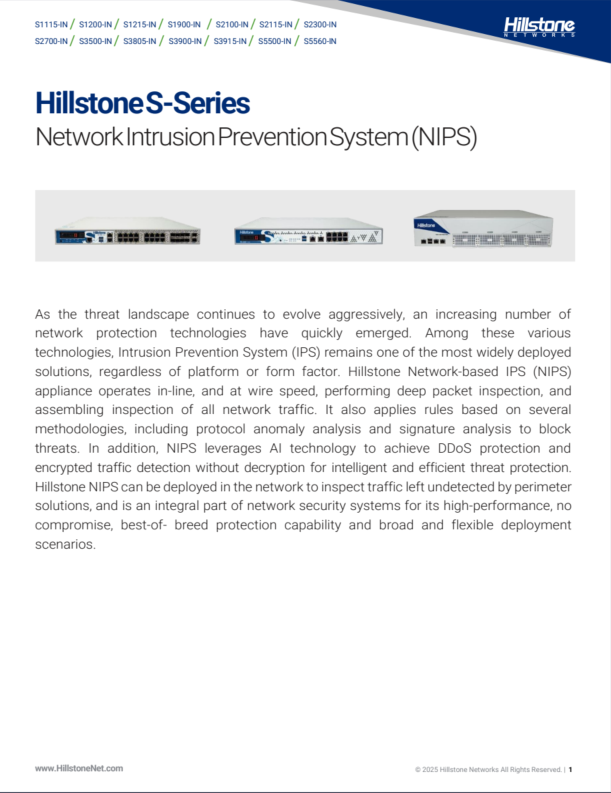 S1115-IN / S1200-IN / S1215-IN / S1900-IN / S2100-IN / S2115-IN / S2300-IN
S2700-IN / S3500-IN / S3805-IN / S3900-IN / S3915-IN / S5500-IN / S5560-IN

Hillstone NETWORKS

Hillstone S-Series
Network Intrusion Prevention System (NIPS)

As the threat landscape continues to evolve aggressively, an increasing number of network protection technologies have quickly emerged. Among these various technologies, Intrusion Prevention System (IPS) remains one of the most widely deployed solutions, regardless of platform or form factor. Hillstone Network-based IPS (NIPS) appliance operates in-line, and at wire speed, performing deep packet inspection, and assembling inspection of all network traffic. It also applies rules based on several methodologies, including protocol anomaly analysis and signature analysis to block threats. In addition, NIPS leverages AI technology to achieve DDoS protection and encrypted traffic detection without decryption for intelligent and efficient threat protection. Hillstone NIPS can be deployed in the network to inspect traffic left undetected by perimeter solutions, and is an integral part of network security systems for its high-performance, no compromise, best-of- breed protection capability and broad and flexible deployment scenarios.

www.HillstoneNet.com

© 2025 Hillstone Networks All Rights Reserved. | 1